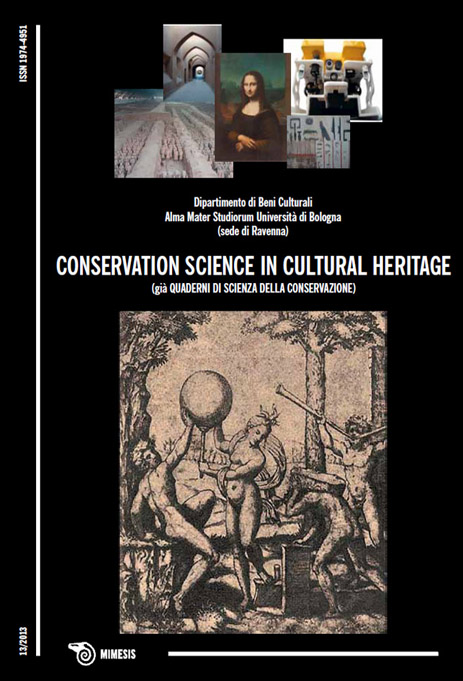 ISSN 1974-4951

Dipartimento di Beni Culturali
Alma Mater Studiorum Università di Bologna
(sede di Ravenna)

CONSERVATION SCIENCE IN CULTURAL HERITAGE

(già QUADERNI DI SCIENZA DELLA CONSERVAZIONE)

13/2013

MIMESIS